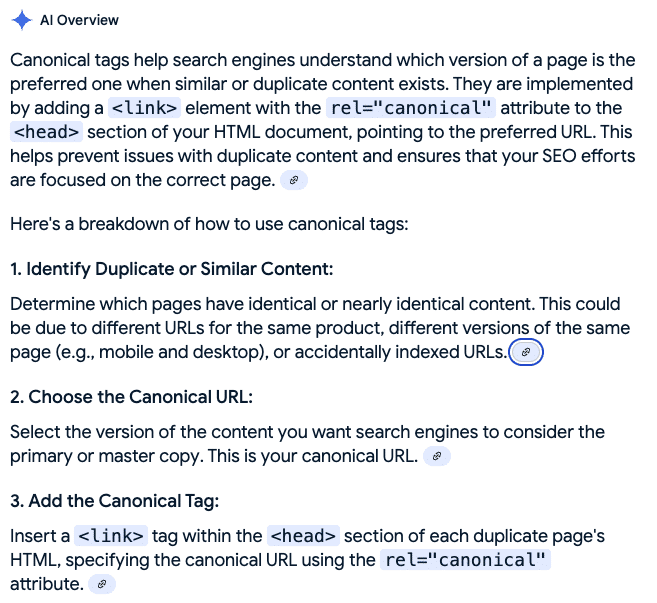 AI Overview

Canonical tags help search engines understand which version of a page is the preferred one when similar or duplicate content exists. They are implemented by adding a <link> element with the rel="canonical" attribute to the <head> section of your HTML document, pointing to the preferred URL. This helps prevent issues with duplicate content and ensures that your SEO efforts are focused on the correct page.

Here's a breakdown of how to use canonical tags:

1. Identify Duplicate or Similar Content:

Determine which pages have identical or nearly identical content. This could be due to different URLs for the same product, different versions of the same page (e.g., mobile and desktop), or accidentally indexed URLs.

2. Choose the Canonical URL:

Select the version of the content you want search engines to consider the primary or master copy. This is your canonical URL.

3. Add the Canonical Tag:

Insert a <link> tag within the <head> section of each duplicate page's HTML, specifying the canonical URL using the rel="canonical" attribute.